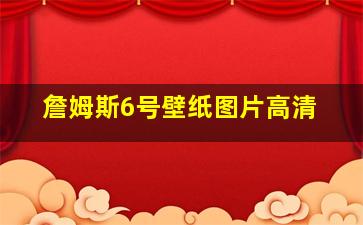 詹姆斯6号壁纸图片高清